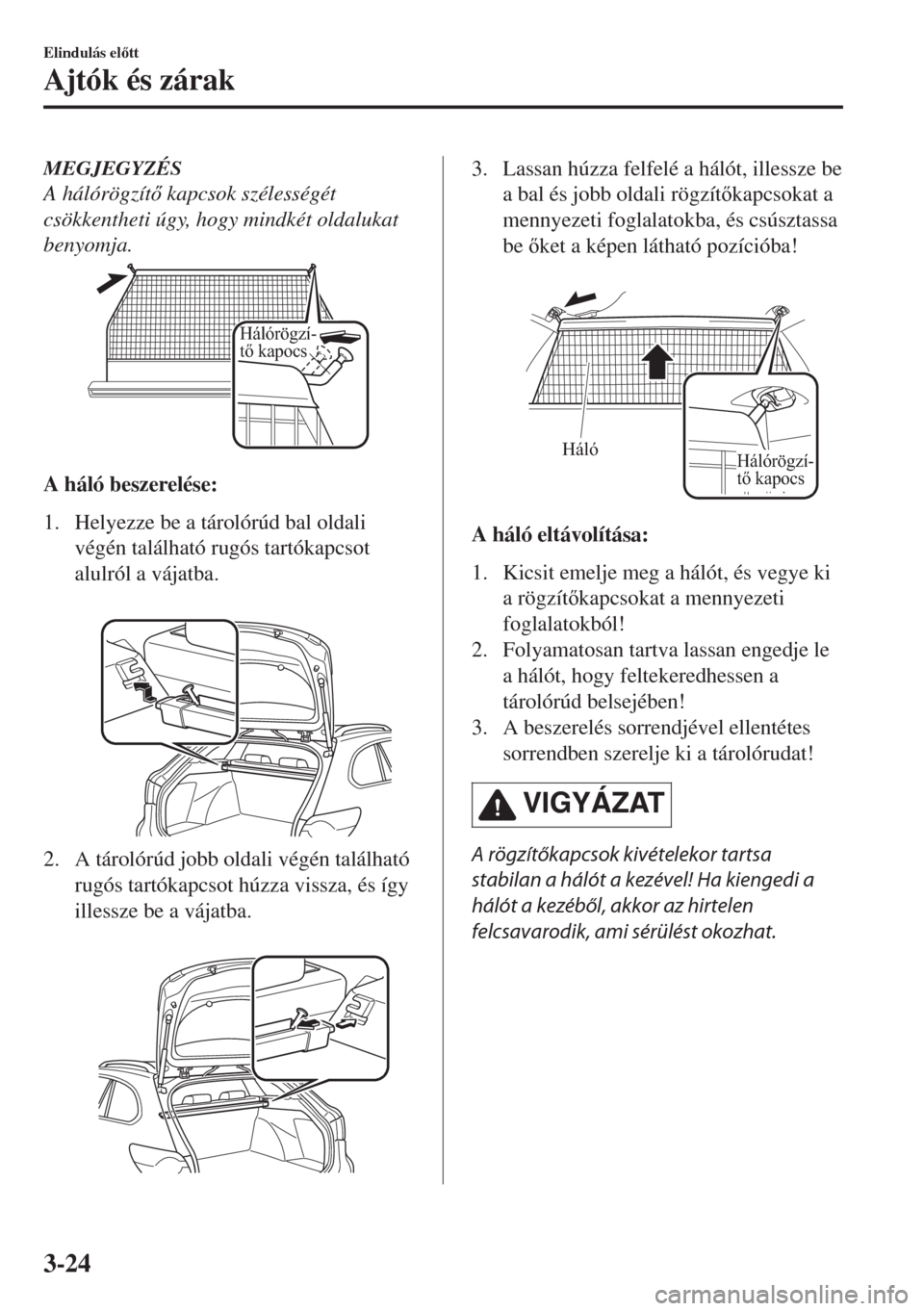 Elindulás előtt

Ajtók és zárak

MEGJEGYZÉS
A hálórögzítő kapcsok szélességét csökkentheti úgy, hogy mindkét oldalukat benyomja.

Hálórögzítő kapocs

A háló beszerelése:

1. Helyezze be a tárolórúd bal oldali végén található rugós tartókapcsot alulról a vájatba.

2. A tárolórúd jobb oldali végén található rugós tartókapcsot húzza vissza, és így illessze be a vájatba.

3. Lassan húzza felfelé a hálót, illessze be a bal és jobb oldali rögzítőkapcsokat a mennyezeti foglalatokba, és csúsztassa be őket a képen látható pozícióba!

Háló

Hálórögzítő kapocs

A háló eltávolítása:

1. Kicsit emelje meg a hálót, és vegye ki a rögzítőkapcsokat a mennyezeti foglalatokból!
2. Folyamatosan tartva lassan engedje le a hálót, hogy feltekeredhessen a tárolórúd belsejében!
3. A beszerelés sorrendjével ellentétes sorrendben szerelje ki a tárolórudat!

VIGYÁZAT

A rögzítőkapcsok kivételekor tartsa stabilan a hálót a kezével! Ha kiengedi a hálót a kezéből, akkor az hirtelen felcsavarodik, ami sérülést okozhat.

3-24

carmanualsonline.info